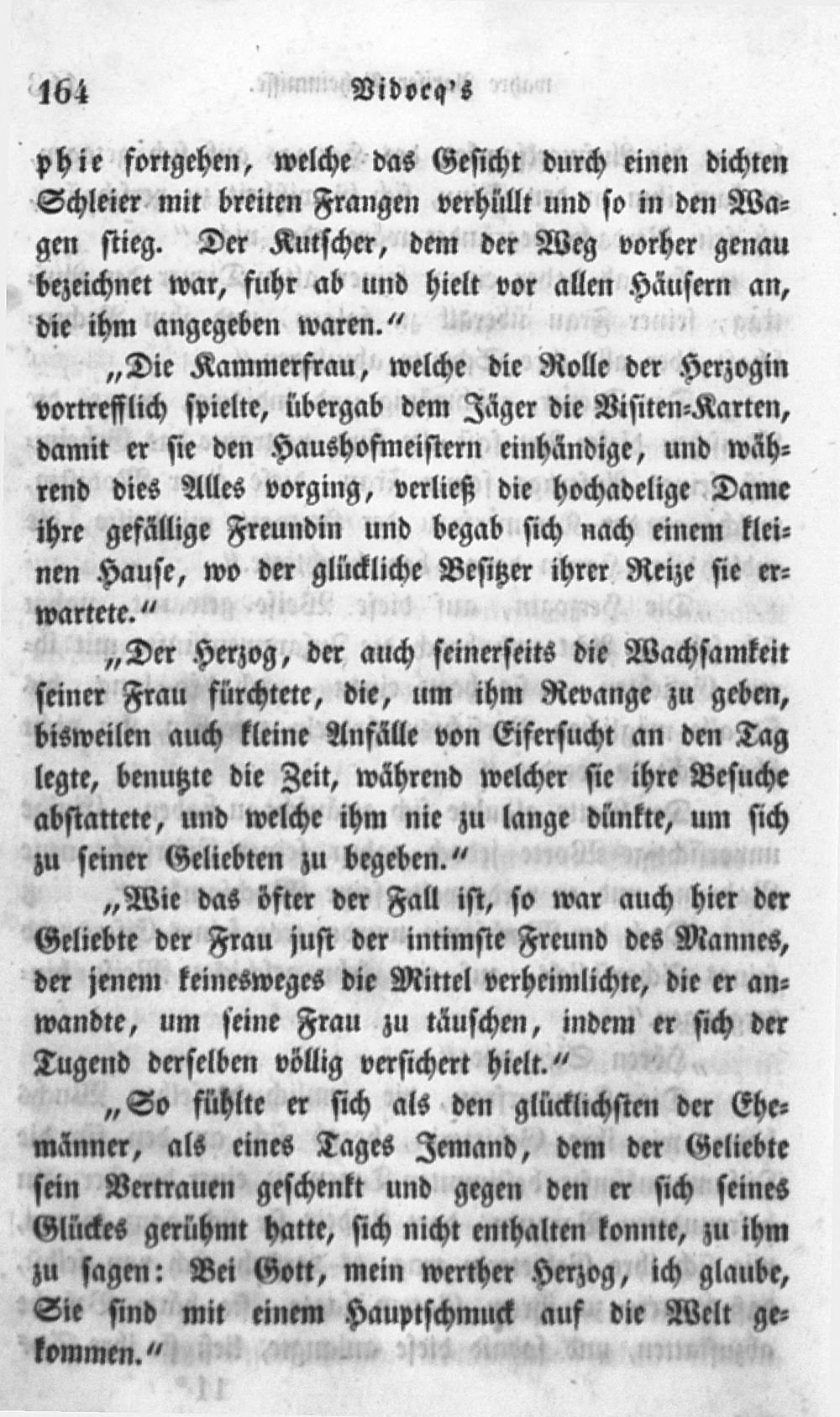 164 Vidocq's

phie fortgehen, welche das Gesicht durch einen dichten Schleier mit breiten Frangen verhüllt und so in den Wagen stieg. Der Kutscher, dem der Weg vorher genau bezeichnet war, fuhr ab und hielt vor allen Häusern an, die ihm angegeben waren."

„Die Kammerfrau, welche die Rolle der Herzogin vortrefflich spielte, übergab dem Jäger die Visiten-Karten, damit er sie den Haushofmeistern einhändige, und während dies Alles vorging, verließ die hochadelige Dame ihre gefällige Freundin und begab sich nach einem kleinen Hause, wo der glückliche Besitzer ihrer Reize sie erwartete."

„Der Herzog, der auch seinerseits die Wachsamkeit seiner Frau fürchtete, die, um ihm Revange zu geben, bisweilen auch kleine Anfälle von Eifersucht an den Tag legte, benutzte die Zeit, während welcher sie ihre Besuche abstattete, und welche ihm nie zu lange dünkte, um sich zu seiner Geliebten zu begeben."

„Wie das öfter der Fall ist, so war auch hier der Geliebte der Frau just der intimste Freund des Mannes, der jenem keinesweges die Mittel verheimlichte, die er anwandte, um seine Frau zu täuschen, indem er sich der Tugend derselben völlig versichert hielt."

„So fühlte er sich als den glücklichsten der Ehemänner, als eines Tages Jemand, dem der Geliebte sein Vertrauen geschenkt und gegen den er sich seines Glückes gerühmt hatte, sich nicht enthalten konnte, zu ihm zu sagen: Bei Gott, mein werther Herzog, ich glaube, Sie sind mit einem Hauptschmuck auf die Welt gekommen."